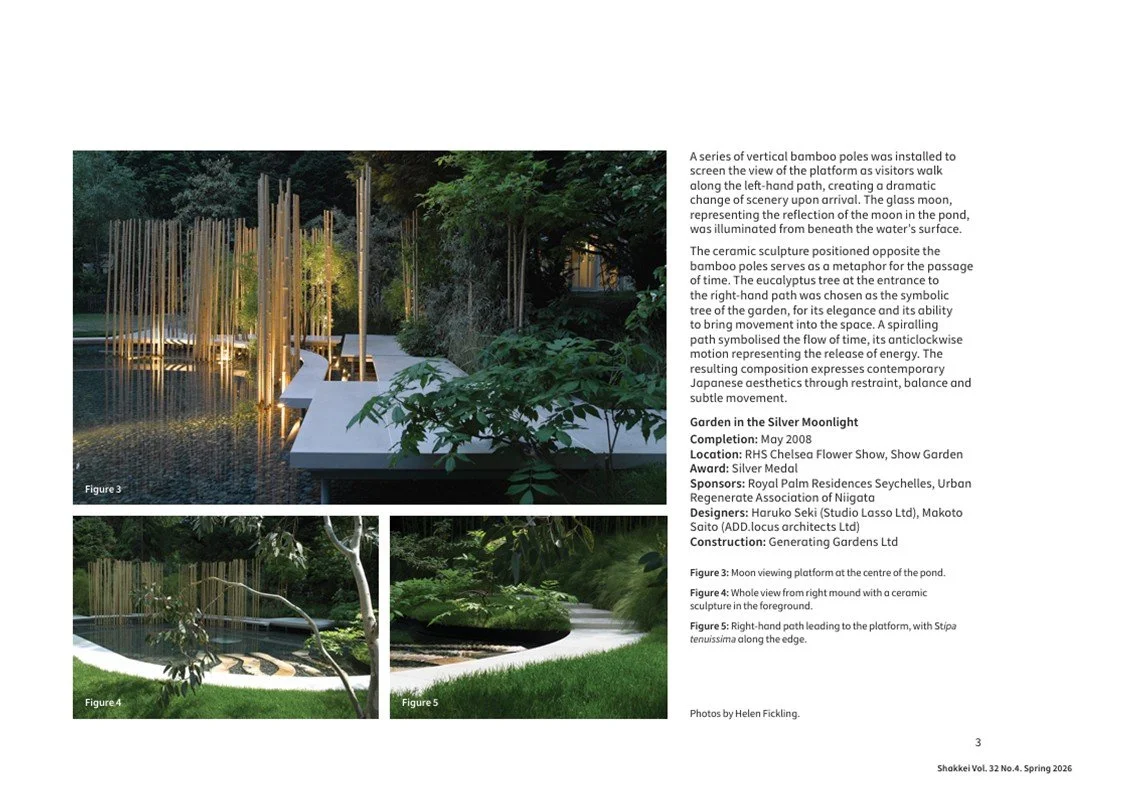 Figure 3

Figure 4

Figure 5

A series of vertical bamboo poles was installed to screen the view of the platform as visitors walk along the left-hand path, creating a dramatic change of scenery upon arrival. The glass moon, representing the reflection of the moon in the pond, was illuminated from beneath the water's surface.

The ceramic sculpture positioned opposite the bamboo poles serves as a metaphor for the passage of time. The eucalyptus tree at the entrance to the right-hand path was chosen as the symbolic tree of the garden, for its elegance and its ability to bring movement into the space. A spiralling path symbolised the flow of time, its anticlockwise motion representing the release of energy. The resulting composition expresses contemporary Japanese aesthetics through restraint, balance and subtle movement.

Garden in the Silver Moonlight
Completion: May 2008
Location: RHS Chelsea Flower Show, Show Garden
Award: Silver Medal
Sponsors: Royal Palm Residences Seychelles, Urban Regenerate Association of Niigata
Designers: Haruko Seki (Studio Lasso Ltd), Makoto Saito (ADD.locus architects Ltd)
Construction: Generating Gardens Ltd

Figure 3: Moon viewing platform at the centre of the pond.
Figure 4: Whole view from right mound with a ceramic sculpture in the foreground.
Figure 5: Right-hand path leading to the platform, with Stipa tenuissima along the edge.

Photos by Helen Fickling.

3

Shakkei Vol. 32 No.4. Spring 2026